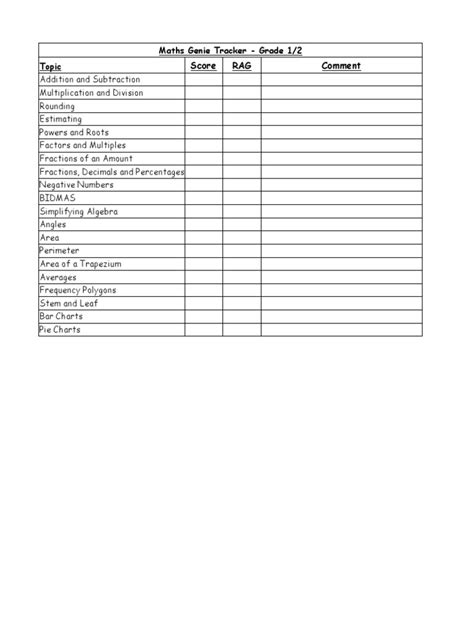 Maths Genie Tracker - Grade 1/2

| Topic | Score | RAG | Comment |
|---|---|---|---|
| Addition and Subtraction | | | |
| Multiplication and Division | | | |
| Rounding | | | |
| Estimating | | | |
| Powers and Roots | | | |
| Factors and Multiples | | | |
| Fractions of an Amount | | | |
| Fractions, Decimals and Percentages | | | |
| Negative Numbers | | | |
| BIDMAS | | | |
| Simplifying Algebra | | | |
| Angles | | | |
| Area | | | |
| Perimeter | | | |
| Area of a Trapezium | | | |
| Averages | | | |
| Frequency Polygons | | | |
| Stem and Leaf | | | |
| Bar Charts | | | |
| Pie Charts | | | |